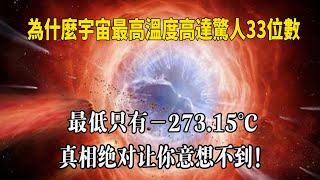 為什麼宇宙最高溫度高達驚人33位數

最低只有－273.15℃

真相绝对让你意想不到！